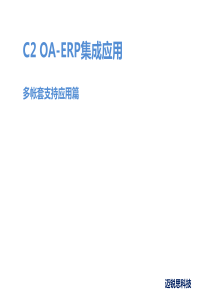 C2 OA-ERP集成应用

多帐套支持应用篇

迈锐思科技